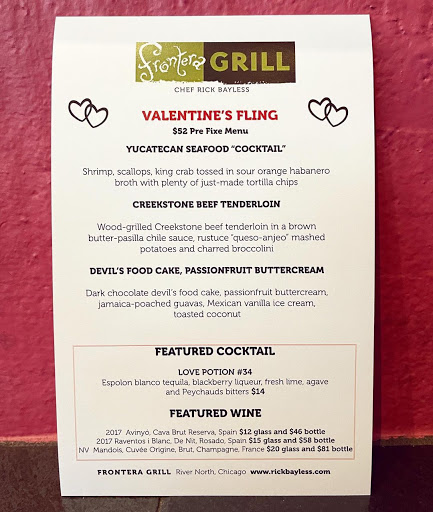 frontera GRILL
CHEF RICK BAYLESS

VALENTINE'S FLING
$52 Pre Fixe Menu

YUCATECAN SEAFOOD "COCKTAIL"

Shrimp, scallops, king crab tossed in sour orange habanero broth with plenty of just-made tortilla chips

CREEKSTONE BEEF TENDERLOIN

Wood-grilled Creekstone beef tenderloin in a brown butter-pasilla chile sauce, rustuce "queso-anjeo" mashed potatoes and charred broccolini

DEVIL'S FOOD CAKE, PASSIONFRUIT BUTTERCREAM

Dark chocolate devil's food cake, passionfruit buttercream, jamaica-poached guavas, Mexican vanilla ice cream, toasted coconut

FEATURED COCKTAIL

LOVE POTION #34
Espolon blanco tequila, blackberry liqueur, fresh lime, agave and Peychauds bitters $14

FEATURED WINE

2017 Avinyó, Cava Brut Reserva, Spain $12 glass and $46 bottle
2017 Raventos i Blanc, De Nit, Rosado, Spain $15 glass and $58 bottle
NV Mandois, Cuvée Origine, Brut, Champagne, France $20 glass and $81 bottle

FRONTERA GRILL River North, Chicago www.rickbayless.com